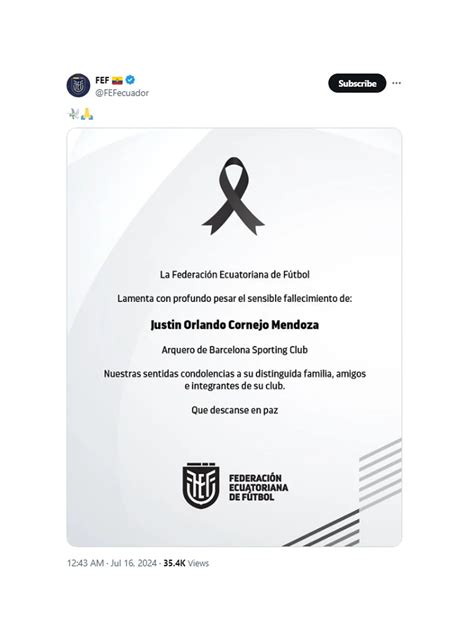 FEF 🇪🇨
@FEFecuador

Subscribe

🕊️🙏

La Federación Ecuatoriana de Fútbol

Lamenta con profundo pesar el sensible fallecimiento de:

Justin Orlando Cornejo Mendoza

Arquero de Barcelona Sporting Club

Nuestras sentidas condolencias a su distinguida familia, amigos e integrantes de su club.

Que descanse en paz

FEF

FEDERACIÓN ECUATORIANA DE FÚTBOL

12:43 AM · Jul 16, 2024 · 35.4K Views